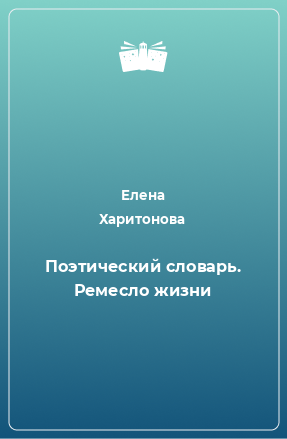 Елена
Харитонова

Поэтический словарь. Ремесло жизни